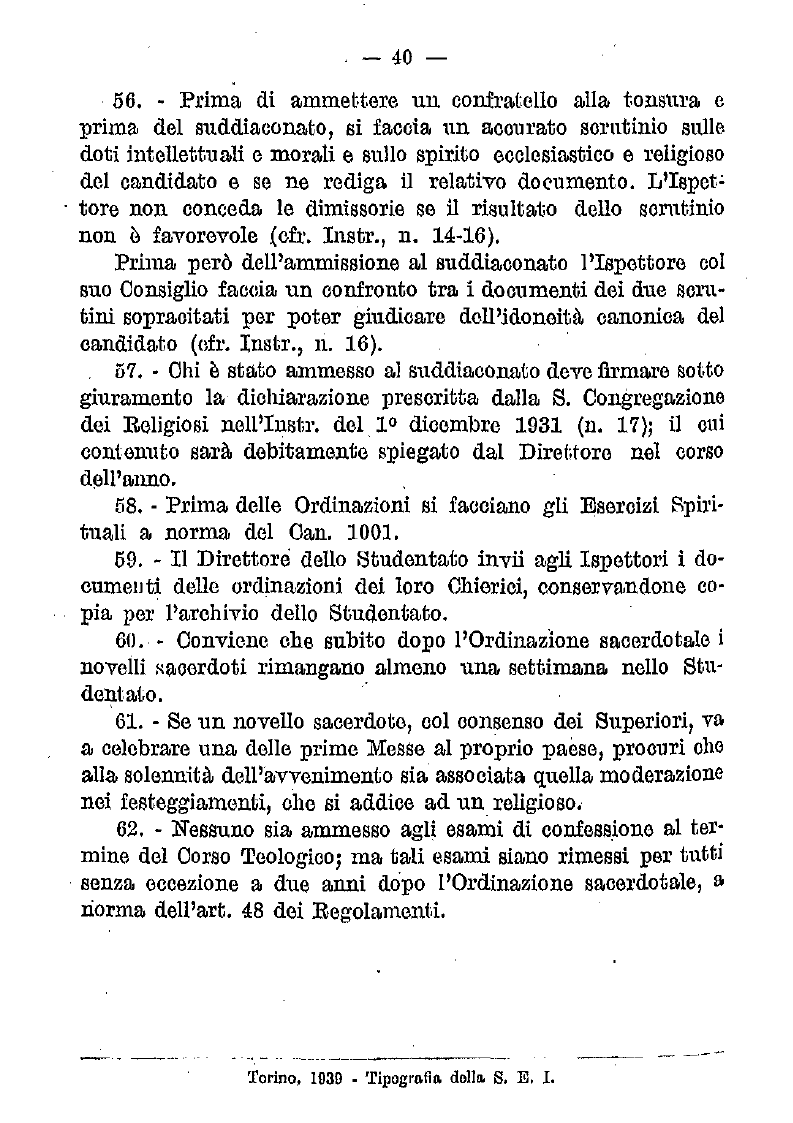 — 40 —

56. - Prima di ammettere un confratello alla tonsura e prima del suddiaconato, si faccia un accurato scrutinio sulle doti intellettuali e morali e sullo spirito ecclesiastico e religioso del candidato e se ne rediga il relativo documento. L'Ispettore non conceda le dimissorie se il risultato dello scrutinio non è favorevole (cfr. Instr., n. 14-16).

Prima però dell'ammissione al suddiaconato l'Ispettore col suo Consiglio faccia un confronto tra i documenti dei due scrutini sopracitati per poter giudicare dell'idoneità canonica del candidato (cfr. Instr., n. 16).

57. - Chi è stato ammesso al suddiaconato deve firmare sotto giuramento la dichiarazione prescritta dalla S. Congregazione dei Religiosi nell'Instr. del 1º dicembre 1931 (n. 17); il cui contenuto sarà debitamente spiegato dal Direttore nel corso dell'anno.

58. - Prima delle Ordinazioni si facciano gli Esercizi Spirituali a norma del Can. 1001.

59. - Il Direttore dello Studentato invii agli Ispettori i documenti delle ordinazioni dei loro Chierici, conservandone copia per l'archivio dello Studentato.

60. - Conviene che subito dopo l'Ordinazione sacerdotale i novelli sacerdoti rimangano almeno una settimana nello Studentato.

61. - Se un novello sacerdote, col consenso dei Superiori, va a celebrare una delle prime Messe al proprio paese, procuri che alla solennità dell'avvenimento sia associata quella moderazione nei festeggiamenti, che si addice ad un religioso.

62. - Nessuno sia ammesso agli esami di confessione al termine del Corso Teologico; ma tali esami siano rimessi per tutti senza eccezione a due anni dopo l'Ordinazione sacerdotale, a norma dell'art. 48 dei Regolamenti.

Torino, 1939 - Tipografia della S. E. I.